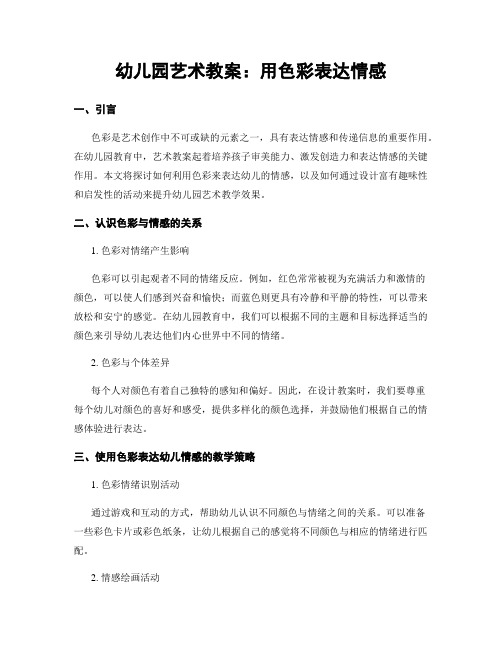 幼儿园艺术教案：用色彩表达情感

一、引言

色彩是艺术创作中不可或缺的元素之一，具有表达情感和传递信息的重要作用。在幼儿园教育中，艺术教案起着培养孩子审美能力、激发创造力和表达情感的关键作用。本文将探讨如何利用色彩来表达幼儿的情感，以及如何通过设计富有趣味性和启发性的活动来提升幼儿园艺术教学效果。

二、认识色彩与情感的关系

1. 色彩对情绪产生影响

色彩可以引起观者不同的情绪反应。例如，红色常常被视为充满活力和激情的颜色，可以使人们感到兴奋和愉快；而蓝色则更具有冷静和平静的特性，可以带来放松和安宁的感觉。在幼儿园教育中，我们可以根据不同的主题和目标选择适当的颜色来引导幼儿表达他们内心世界中不同的情绪。

2. 色彩与个体差异

每个人对颜色有着自己独特的感知和偏好。因此，在设计教案时，我们要尊重每个幼儿对颜色的喜好和感受，提供多样化的颜色选择，并鼓励他们根据自己的情感体验进行表达。

三、使用色彩表达幼儿情感的教学策略

1. 色彩情绪识别活动

通过游戏和互动的方式，帮助幼儿认识不同颜色与情绪之间的关系。可以准备一些彩色卡片或彩色纸条，让幼儿根据自己的感觉将不同颜色与相应的情绪进行匹配。

2. 情感绘画活动